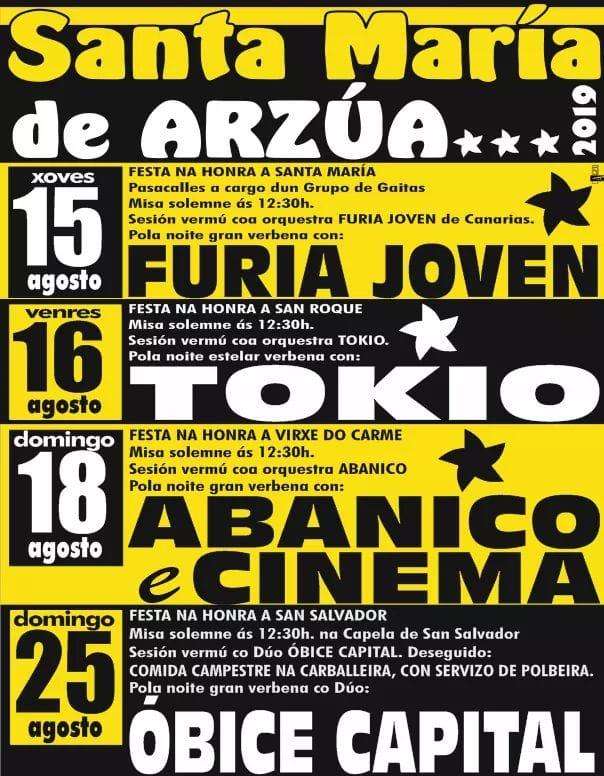 Santa María

de ARZÚA

2019

xoves
15
agosto

FESTA NA HONRA A SANTA MARÍA
Pasacalles a cargo dun Grupo de Gaitas
Misa solemne ás 12:30h.
Sesión vermú coa orquestra FURIA JOVEN de Canarias.
Pola noite gran verbena con:

FURIA JOVEN

venres
16
agosto

FESTA NA HONRA A SAN ROQUE
Misa solemne ás 12:30h.
Sesión vermú coa orquestra TOKIO.
Pola noite estelar verbena con:

TOKIO

domingo
18
agosto

FESTA NA HONRA A VIRXE DO CARME
Misa solemne ás 12:30h.
Sesión vermú coa orquestra ABANICO
Pola noite gran verbena con:

ABANICO
e CINEMA

domingo
25
agosto

FESTA NA HONRA A SAN SALVADOR
Misa solemne ás 12:30h. na Capela de San Salvador
Sesión vermú co Dúo ÓBICE CAPITAL. Deseguido:
COMIDA CAMPESTRE NA CARBALLEIRA, CON SERVIZO DE POLBEIRA.
Pola noite gran verbena co Dúo:

ÓBICE CAPITAL